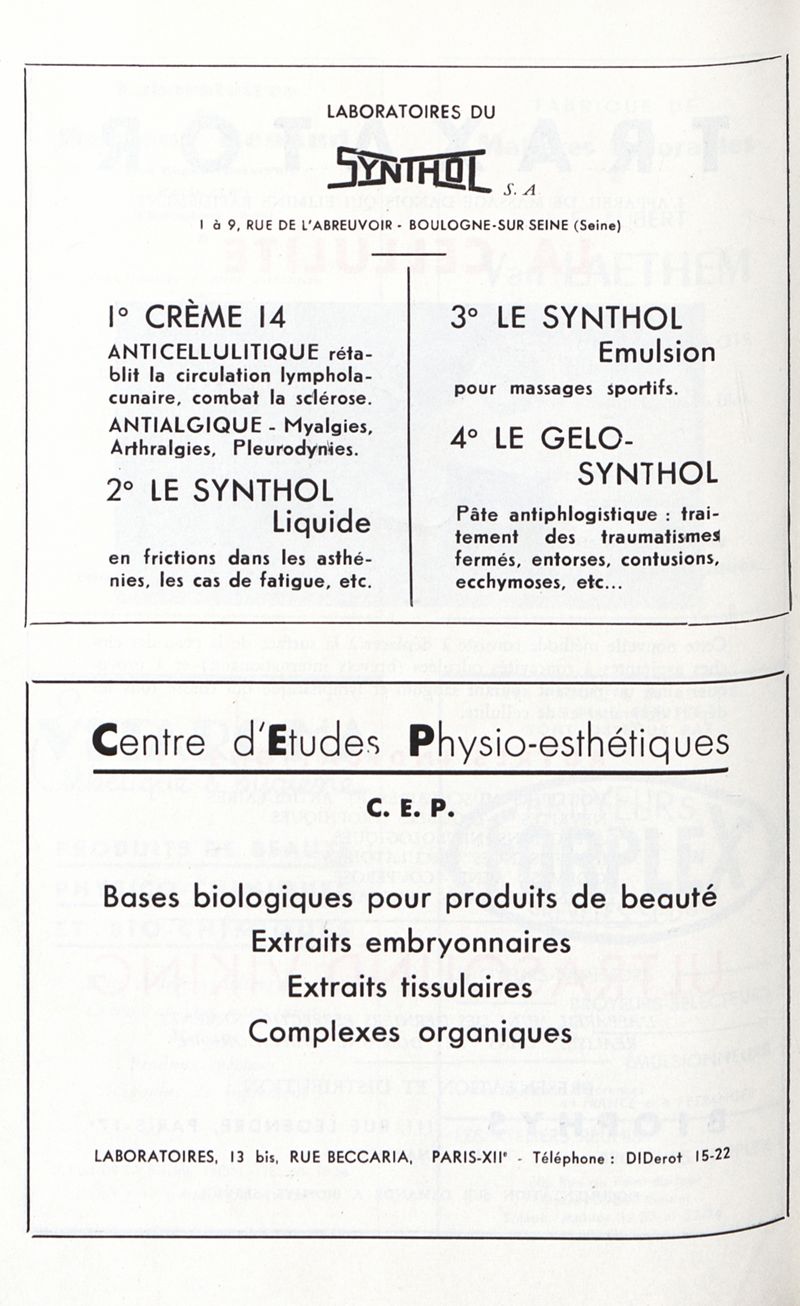 LABORATOIRES DU

SYNTHOL S. A

1 à 9, RUE DE L'ABREUVOIR - BOULOGNE-SUR SEINE (Seine)

1° CRÈME 14

ANTICELLULITIQUE rétablit la circulation lympholacunaire, combat la sclérose.

ANTIALGIQUE - Myalgies, Arthralgies, Pleurodynies.

2° LE SYNTHOL Liquide

en frictions dans les asthénies, les cas de fatigue, etc.

3° LE SYNTHOL Emulsion

pour massages sportifs.

4° LE GELO-SYNTHOL

Pâte antiphlogistique : traitement des traumatismes fermés, entorses, contusions, ecchymoses, etc...

Centre d'Etudes Physio-esthétiques

C. E. P.

Bases biologiques pour produits de beauté

Extraits embryonnaires

Extraits tissulaires

Complexes organiques

LABORATOIRES, 13 bis, RUE BECCARIA, PARIS-XIIe - Téléphone : DIDerot 15-22